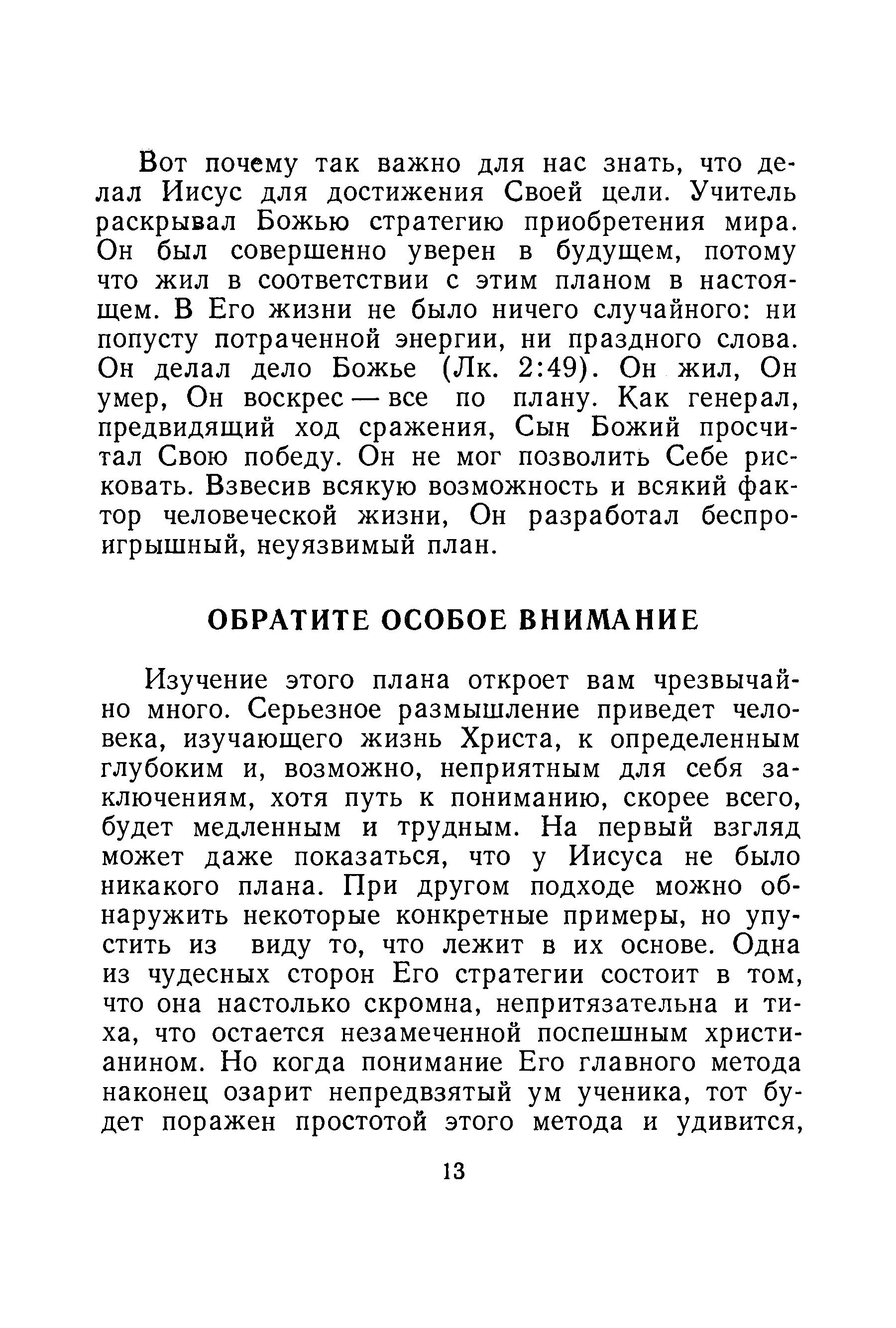 Вот почему так важно для нас знать, что делал Иисус для достижения Своей цели. Учитель раскрывал Божью стратегию приобретения мира. Он был совершенно уверен в будущем, потому что жил в соответствии с этим планом в настоящем. В Его жизни не было ничего случайного: ни попусту потраченной энергии, ни праздного слова. Он делал дело Божье (Лк. 2:49). Он жил, Он умер, Он воскрес — все по плану. Как генерал, предвидящий ход сражения, Сын Божий просчитал Свою победу. Он не мог позволить Себе рисковать. Взвесив всякую возможность и всякий фактор человеческой жизни, Он разработал беспроигрышный, неуязвимый план.

ОБРАТИТЕ ОСОБОЕ ВНИМАНИЕ

Изучение этого плана откроет вам чрезвычайно много. Серьезное размышление приведет человека, изучающего жизнь Христа, к определенным глубоким и, возможно, неприятным для себя заключениям, хотя путь к пониманию, скорее всего, будет медленным и трудным. На первый взгляд может даже показаться, что у Иисуса не было никакого плана. При другом подходе можно обнаружить некоторые конкретные примеры, но упустить из виду то, что лежит в их основе. Одна из чудесных сторон Его стратегии состоит в том, что она настолько скромна, непритязательна и тиха, что остается незамеченной поспешным христианином. Но когда понимание Его главного метода наконец озарит непредвзятый ум ученика, тот будет поражен простотой этого метода и удивится,

13